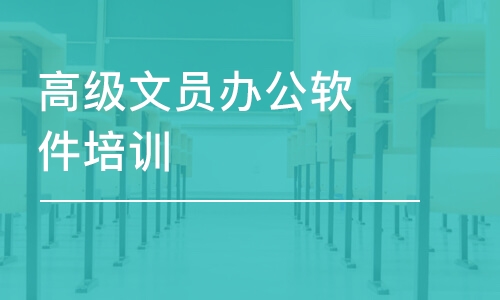 高级文员办公软件培训